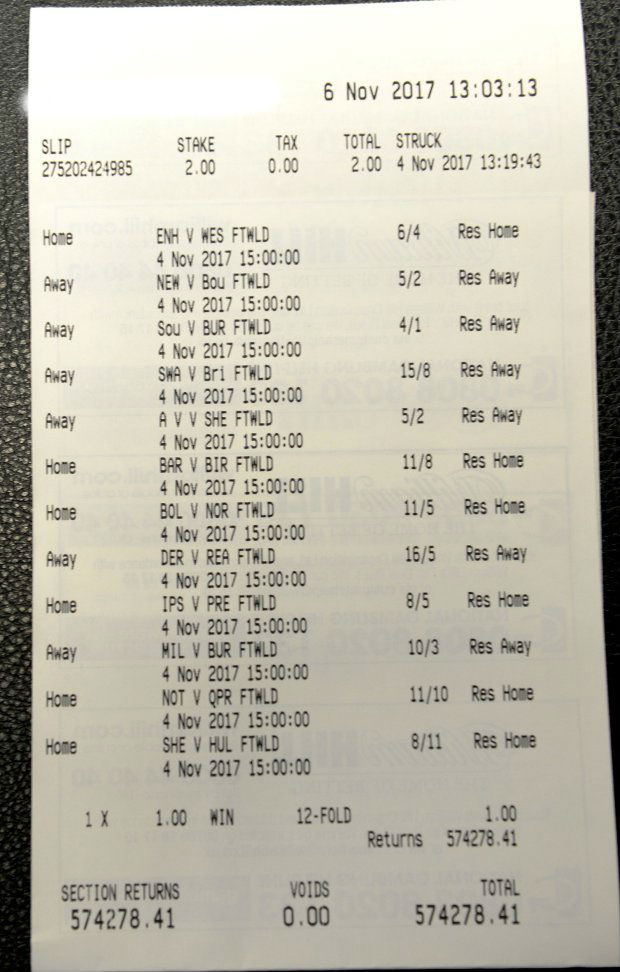 6 Nov 2017 13:03:13

SLIP 275202424985
STAKE 2.00
TAX 0.00
TOTAL 2.00
STRUCK 4 Nov 2017 13:19:43

Home ENH V WES FTWLD 6/4 Res Home
4 Nov 2017 15:00:00
Away NEW V Bou FTWLD 5/2 Res Away
4 Nov 2017 15:00:00
Away Sou V BUR FTWLD 4/1 Res Away
4 Nov 2017 15:00:00
Away SWA V Bri FTWLD 15/8 Res Away
4 Nov 2017 15:00:00
Away A V V SHE FTWLD 5/2 Res Away
4 Nov 2017 15:00:00
Home BAR V BIR FTWLD 11/8 Res Home
4 Nov 2017 15:00:00
Home BOL V NOR FTWLD 11/5 Res Home
4 Nov 2017 15:00:00
Away DER V REA FTWLD 16/5 Res Away
4 Nov 2017 15:00:00
Home IPS V PRE FTWLD 8/5 Res Home
4 Nov 2017 15:00:00
Away MIL V BUR FTWLD 10/3 Res Away
4 Nov 2017 15:00:00
Home NOT V QPR FTWLD 11/10 Res Home
4 Nov 2017 15:00:00
Home SHE V HUL FTWLD 8/11 Res Home
4 Nov 2017 15:00:00

1 X 1.00 WIN 12-FOLD 1.00
Returns 574278.41

SECTION RETURNS 574278.41
VOIDS 0.00
TOTAL 574278.41